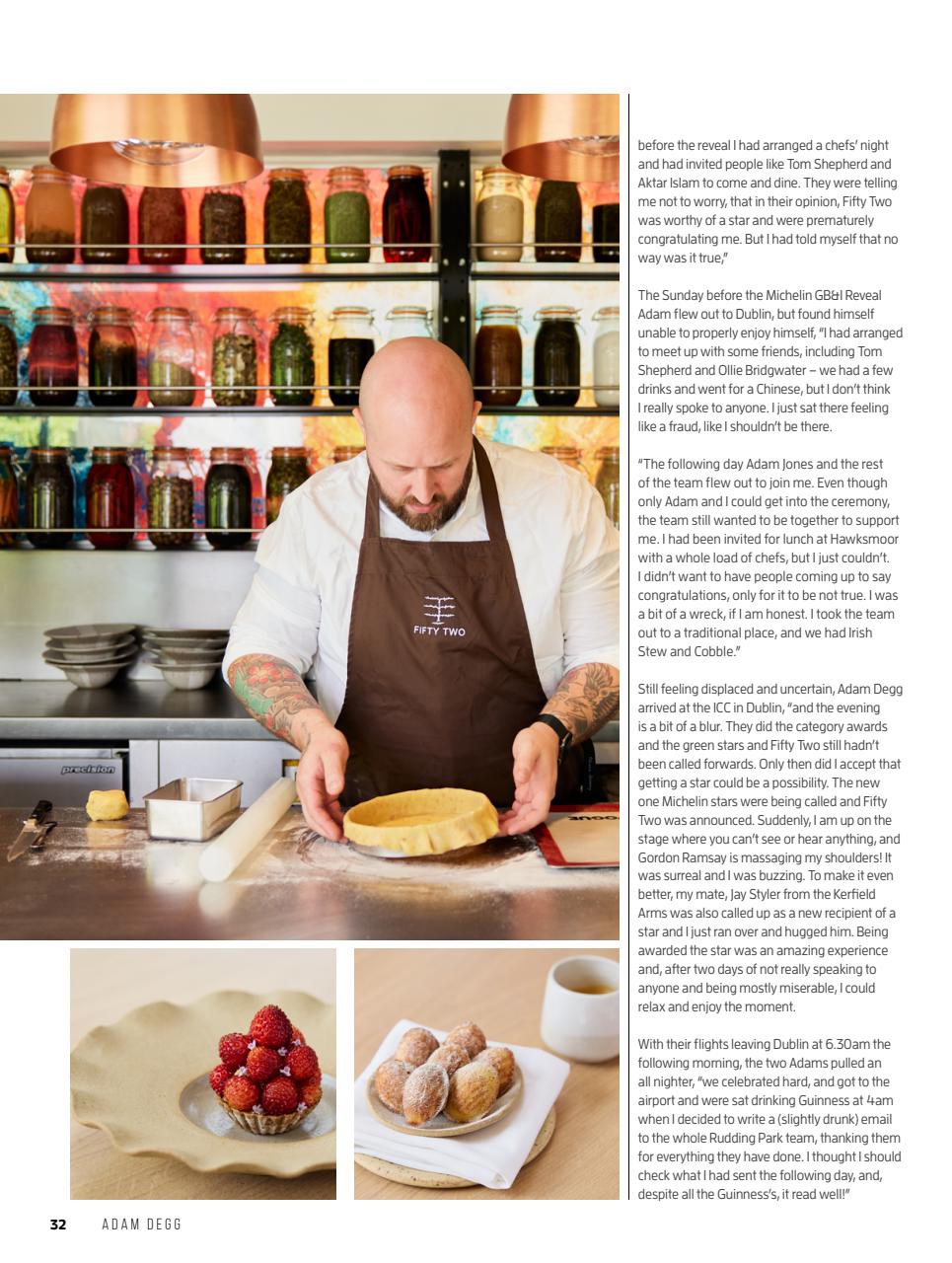 FIFTY TWO

precision

before the reveal I had arranged a chefs' night and had invited people like Tom Shepherd and Aktar Islam to come and dine. They were telling me not to worry, that in their opinion, Fifty Two was worthy of a star and were prematurely congratulating me. But I had told myself that no way was it true,"

The Sunday before the Michelin GB&I Reveal Adam flew out to Dublin, but found himself unable to properly enjoy himself, "I had arranged to meet up with some friends, including Tom Shepherd and Ollie Bridgwater – we had a few drinks and went for a Chinese, but I don't think I really spoke to anyone. I just sat there feeling like a fraud, like I shouldn't be there.

"The following day Adam Jones and the rest of the team flew out to join me. Even though only Adam and I could get into the ceremony, the team still wanted to be together to support me. I had been invited for lunch at Hawksmoor with a whole load of chefs, but I just couldn't. I didn't want to have people coming up to say congratulations, only for it to be not true. I was a bit of a wreck, if I am honest. I took the team out to a traditional place, and we had Irish Stew and Cobble."

Still feeling displaced and uncertain, Adam Degg arrived at the ICC in Dublin, "and the evening is a bit of a blur. They did the category awards and the green stars and Fifty Two still hadn't been called forwards. Only then did I accept that getting a star could be a possibility. The new one Michelin stars were being called and Fifty Two was announced. Suddenly, I am up on the stage where you can't see or hear anything, and Gordon Ramsay is massaging my shoulders! It was surreal and I was buzzing. To make it even better, my mate, Jay Styler from the Kerfield Arms was also called up as a new recipient of a star and I just ran over and hugged him. Being awarded the star was an amazing experience and, after two days of not really speaking to anyone and being mostly miserable, I could relax and enjoy the moment.

With their flights leaving Dublin at 6.30am the following morning, the two Adams pulled an all nighter, "we celebrated hard, and got to the airport and were sat drinking Guinness at 4am when I decided to write a (slightly drunk) email to the whole Rudding Park team, thanking them for everything they have done. I thought I should check what I had sent the following day, and, despite all the Guinness's, it read well!"

32 ADAM DEGG